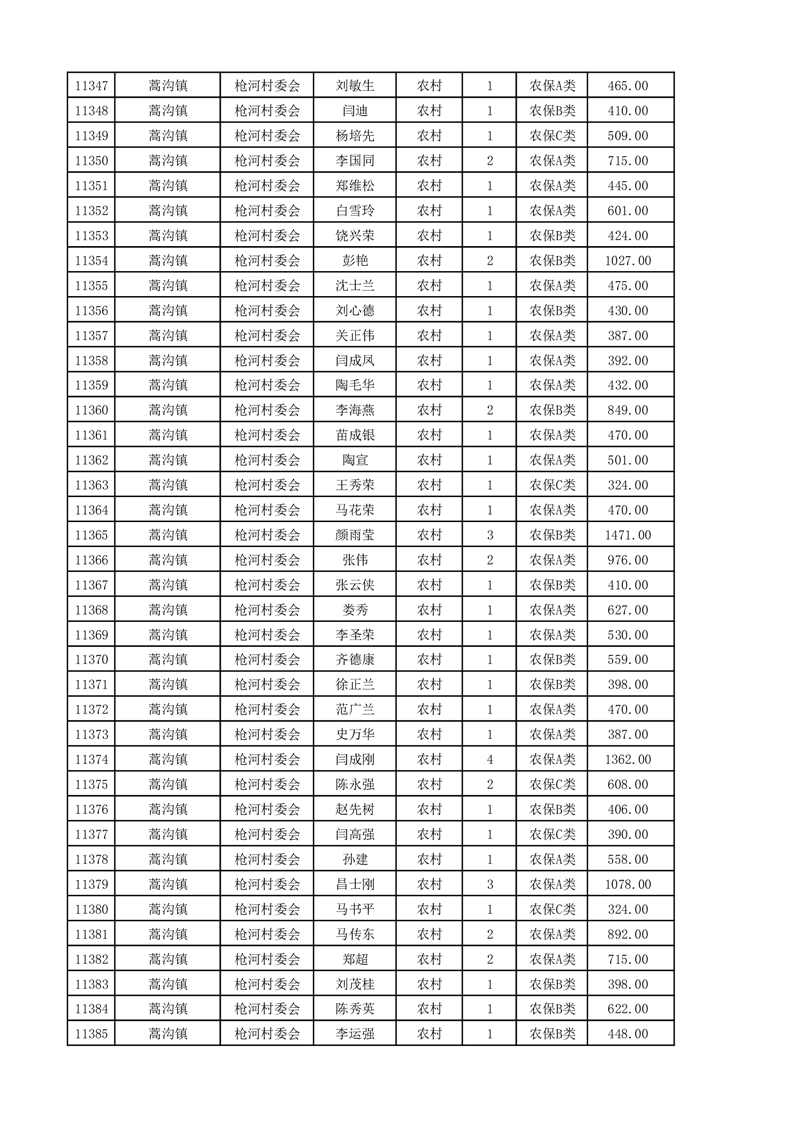 | 11347 | 蒿沟镇 | 枪河村委会 | 刘敏生 | 农村 | 1 | 农保A类 | 465.00 |
|---|---|---|---|---|---|---|---|
| 11348 | 蒿沟镇 | 枪河村委会 | 闫迪 | 农村 | 1 | 农保B类 | 410.00 |
| 11349 | 蒿沟镇 | 枪河村委会 | 杨培先 | 农村 | 1 | 农保C类 | 509.00 |
| 11350 | 蒿沟镇 | 枪河村委会 | 李国同 | 农村 | 2 | 农保A类 | 715.00 |
| 11351 | 蒿沟镇 | 枪河村委会 | 郑维松 | 农村 | 1 | 农保A类 | 445.00 |
| 11352 | 蒿沟镇 | 枪河村委会 | 白雪玲 | 农村 | 1 | 农保A类 | 601.00 |
| 11353 | 蒿沟镇 | 枪河村委会 | 饶兴荣 | 农村 | 1 | 农保B类 | 424.00 |
| 11354 | 蒿沟镇 | 枪河村委会 | 彭艳 | 农村 | 2 | 农保B类 | 1027.00 |
| 11355 | 蒿沟镇 | 枪河村委会 | 沈士兰 | 农村 | 1 | 农保A类 | 475.00 |
| 11356 | 蒿沟镇 | 枪河村委会 | 刘心德 | 农村 | 1 | 农保B类 | 430.00 |
| 11357 | 蒿沟镇 | 枪河村委会 | 关正伟 | 农村 | 1 | 农保A类 | 387.00 |
| 11358 | 蒿沟镇 | 枪河村委会 | 闫成凤 | 农村 | 1 | 农保A类 | 392.00 |
| 11359 | 蒿沟镇 | 枪河村委会 | 陶毛华 | 农村 | 1 | 农保A类 | 432.00 |
| 11360 | 蒿沟镇 | 枪河村委会 | 李海燕 | 农村 | 2 | 农保B类 | 849.00 |
| 11361 | 蒿沟镇 | 枪河村委会 | 苗成银 | 农村 | 1 | 农保A类 | 470.00 |
| 11362 | 蒿沟镇 | 枪河村委会 | 陶宣 | 农村 | 1 | 农保A类 | 501.00 |
| 11363 | 蒿沟镇 | 枪河村委会 | 王秀荣 | 农村 | 1 | 农保C类 | 324.00 |
| 11364 | 蒿沟镇 | 枪河村委会 | 马花荣 | 农村 | 1 | 农保A类 | 470.00 |
| 11365 | 蒿沟镇 | 枪河村委会 | 颜雨莹 | 农村 | 3 | 农保B类 | 1471.00 |
| 11366 | 蒿沟镇 | 枪河村委会 | 张伟 | 农村 | 2 | 农保A类 | 976.00 |
| 11367 | 蒿沟镇 | 枪河村委会 | 张云侠 | 农村 | 1 | 农保B类 | 410.00 |
| 11368 | 蒿沟镇 | 枪河村委会 | 娄秀 | 农村 | 1 | 农保A类 | 627.00 |
| 11369 | 蒿沟镇 | 枪河村委会 | 李圣荣 | 农村 | 1 | 农保A类 | 530.00 |
| 11370 | 蒿沟镇 | 枪河村委会 | 齐德康 | 农村 | 1 | 农保B类 | 559.00 |
| 11371 | 蒿沟镇 | 枪河村委会 | 徐正兰 | 农村 | 1 | 农保B类 | 398.00 |
| 11372 | 蒿沟镇 | 枪河村委会 | 范广兰 | 农村 | 1 | 农保A类 | 470.00 |
| 11373 | 蒿沟镇 | 枪河村委会 | 史万华 | 农村 | 1 | 农保A类 | 387.00 |
| 11374 | 蒿沟镇 | 枪河村委会 | 闫成刚 | 农村 | 4 | 农保A类 | 1362.00 |
| 11375 | 蒿沟镇 | 枪河村委会 | 陈永强 | 农村 | 2 | 农保C类 | 608.00 |
| 11376 | 蒿沟镇 | 枪河村委会 | 赵先树 | 农村 | 1 | 农保B类 | 406.00 |
| 11377 | 蒿沟镇 | 枪河村委会 | 闫高强 | 农村 | 1 | 农保C类 | 390.00 |
| 11378 | 蒿沟镇 | 枪河村委会 | 孙建 | 农村 | 1 | 农保A类 | 558.00 |
| 11379 | 蒿沟镇 | 枪河村委会 | 昌士刚 | 农村 | 3 | 农保A类 | 1078.00 |
| 11380 | 蒿沟镇 | 枪河村委会 | 马书平 | 农村 | 1 | 农保C类 | 324.00 |
| 11381 | 蒿沟镇 | 枪河村委会 | 马传东 | 农村 | 2 | 农保A类 | 892.00 |
| 11382 | 蒿沟镇 | 枪河村委会 | 郑超 | 农村 | 2 | 农保A类 | 715.00 |
| 11383 | 蒿沟镇 | 枪河村委会 | 刘茂桂 | 农村 | 1 | 农保B类 | 398.00 |
| 11384 | 蒿沟镇 | 枪河村委会 | 陈秀英 | 农村 | 1 | 农保B类 | 622.00 |
| 11385 | 蒿沟镇 | 枪河村委会 | 李运强 | 农村 | 1 | 农保B类 | 448.00 |